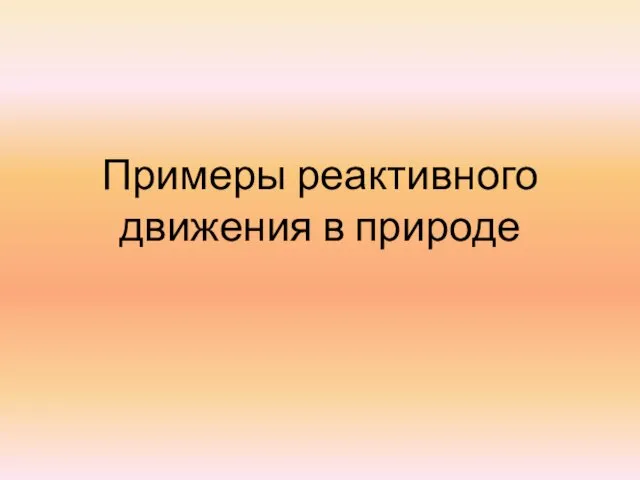 Примеры реактивного движения в природе